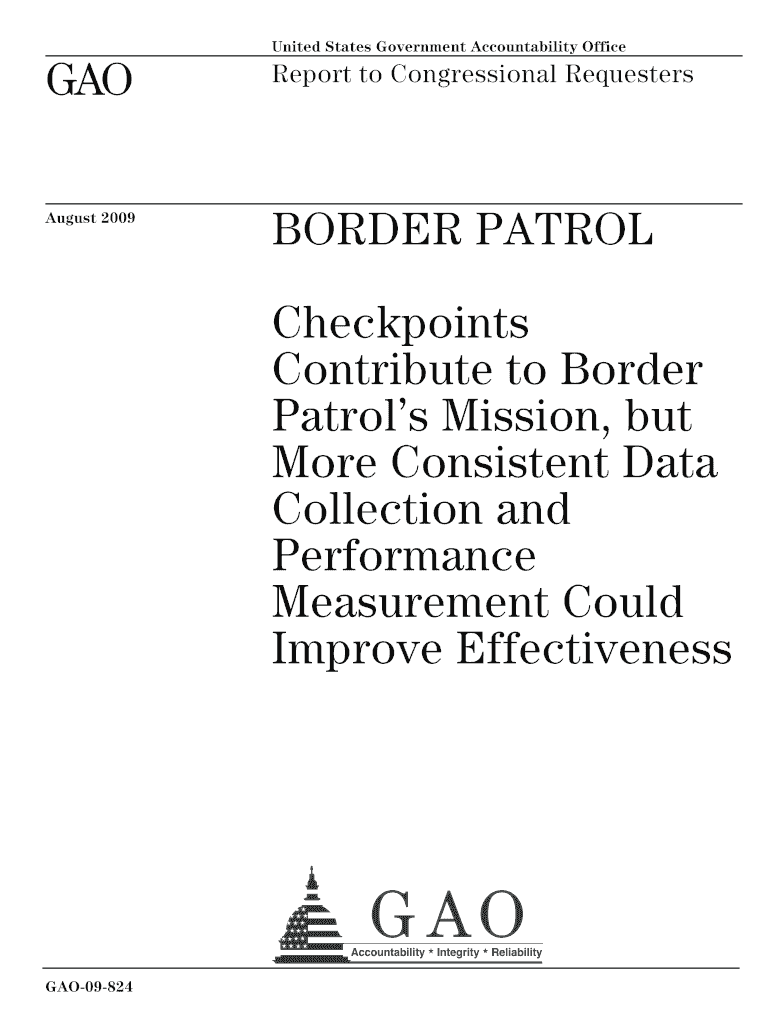 GAO

United States Government Accountability Office
Report to Congressional Requesters

August 2009

BORDER PATROL

Checkpoints Contribute to Border Patrol's Mission, but More Consistent Data Collection and Performance Measurement Could Improve Effectiveness

GAO
Accountability * Integrity * Reliability

GAO-09-824